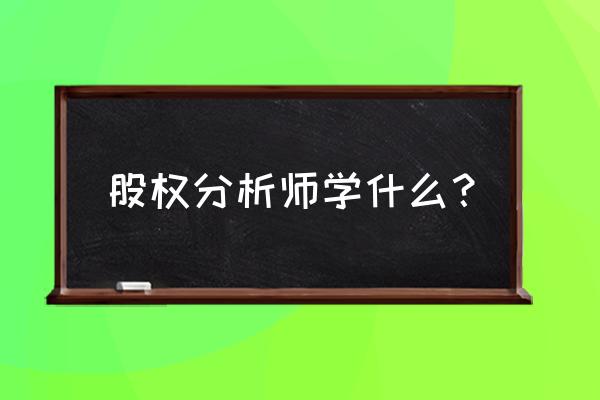 股权分析师学什么？